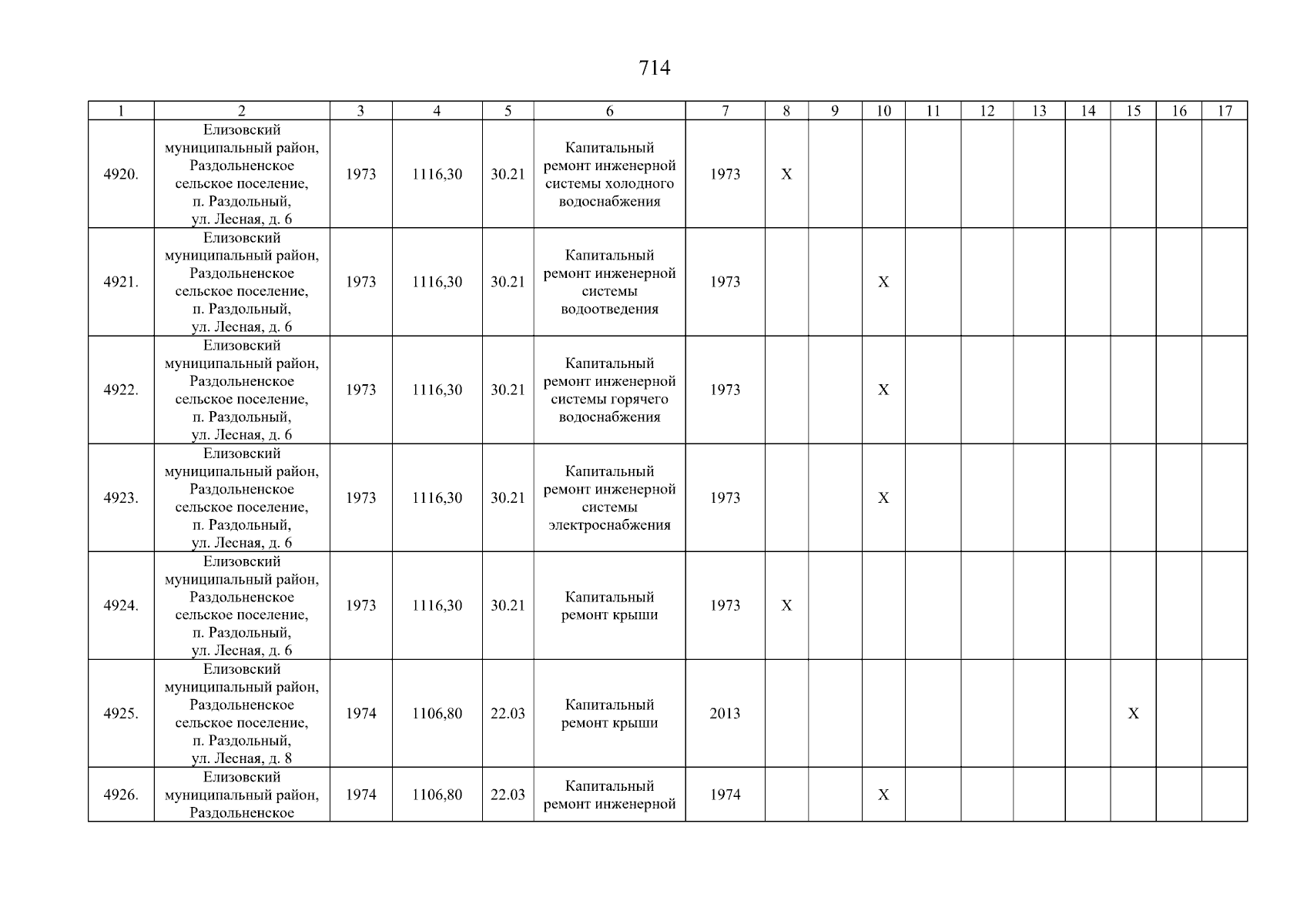 714

| 1 | 2 | 3 | 4 | 5 | 6 | 7 | 8 | 9 | 10 | 11 | 12 | 13 | 14 | 15 | 16 | 17 |
|---|---|---|---|---|---|---|---|---|---|---|---|---|---|---|---|---|
| 4920. | Елизовский муниципальный район, Раздольненское сельское поселение, п. Раздольный, ул. Лесная, д. 6 | 1973 | 1116,30 | 30.21 | Капитальный ремонт инженерной системы холодного водоснабжения | 1973 | X | | | | | | | | | |
| 4921. | Елизовский муниципальный район, Раздольненское сельское поселение, п. Раздольный, ул. Лесная, д. 6 | 1973 | 1116,30 | 30.21 | Капитальный ремонт инженерной системы водоотведения | 1973 | | | X | | | | | | | |
| 4922. | Елизовский муниципальный район, Раздольненское сельское поселение, п. Раздольный, ул. Лесная, д. 6 | 1973 | 1116,30 | 30.21 | Капитальный ремонт инженерной системы горячего водоснабжения | 1973 | | | X | | | | | | | |
| 4923. | Елизовский муниципальный район, Раздольненское сельское поселение, п. Раздольный, ул. Лесная, д. 6 | 1973 | 1116,30 | 30.21 | Капитальный ремонт инженерной системы электроснабжения | 1973 | | | X | | | | | | | |
| 4924. | Елизовский муниципальный район, Раздольненское сельское поселение, п. Раздольный, ул. Лесная, д. 6 | 1973 | 1116,30 | 30.21 | Капитальный ремонт крыши | 1973 | X | | | | | | | | | |
| 4925. | Елизовский муниципальный район, Раздольненское сельское поселение, п. Раздольный, ул. Лесная, д. 8 | 1974 | 1106,80 | 22.03 | Капитальный ремонт крыши | 2013 | | | | | | | | X | | |
| 4926. | Елизовский муниципальный район, Раздольненское | 1974 | 1106,80 | 22.03 | Капитальный ремонт инженерной | 1974 | | | X | | | | | | | |